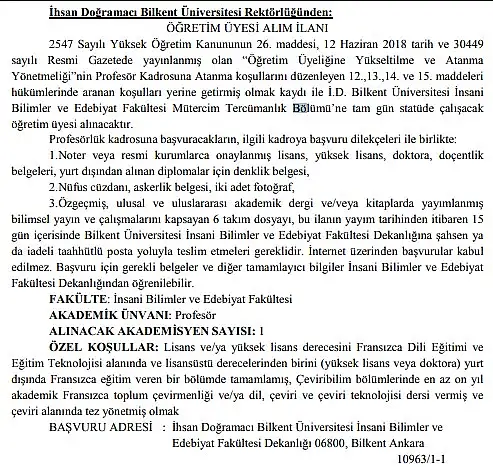 İhsan Doğramacı Bilkent Üniversitesi Rektörlüğünden:

ÖĞRETİM ÜYESİ ALIM İLANI

2547 Sayılı Yüksek Öğretim Kanununun 26. maddesi, 12 Haziran 2018 tarih ve 30449 sayılı Resmi Gazetede yayınlanmış olan "Öğretim Üyeliğine Yükseltilme ve Atanma Yönetmeliği"nin Profesör Kadrosuna Atanma koşullarını düzenleyen 12.,13.,14. ve 15. maddeleri hükümlerinde aranan koşulları yerine getirmiş olmak kaydı ile İ.D. Bilkent Üniversitesi İnsani Bilimler ve Edebiyat Fakültesi Mütercim Tercümanlık Bölümü'ne tam gün statüde çalışacak öğretim üyesi alınacaktır.

Profesörlük kadrosuna başvuracakların, ilgili kadroya başvuru dilekçeleri ile birlikte:

1.Noter veya resmi kurumlarca onaylanmış lisans, yüksek lisans, doktora, doçentlik belgeleri, yurt dışından alınan diplomalar için denklik belgesi,

2.Nüfus cüzdanı, askerlik belgesi, iki adet fotoğraf,

3.Özgeçmiş, ulusal ve uluslararası akademik dergi ve/veya kitaplarda yayımlanmış bilimsel yayın ve çalışmalarını kapsayan 6 takım dosyayı, bu ilanın yayım tarihinden itibaren 15 gün içerisinde Bilkent Üniversitesi İnsani Bilimler ve Edebiyat Fakültesi Dekanlığına şahsen ya da iadeli taahhütlü posta yoluyla teslim etmeleri gereklidir. İnternet üzerinden başvurular kabul edilmez. Başvuru için gerekli belgeler ve diğer tamamlayıcı bilgiler İnsani Bilimler ve Edebiyat Fakültesi Dekanlığından öğrenilebilir.

FAKÜLTE: İnsani Bilimler ve Edebiyat Fakültesi

AKADEMİK ÜNVANI: Profesör

ALINACAK AKADEMİSYEN SAYISI: 1

ÖZEL KOŞULLAR: Lisans ve/ya yüksek lisans derecesini Fransızca Dili Eğitimi ve Eğitim Teknolojisi alanında ve lisansüstü derecelerinden birini (yüksek lisans veya doktora) yurt dışında Fransızca eğitim veren bir bölümde tamamlamış, Çeviribilim bölümlerinde en az on yıl akademik Fransızca toplum çevirmenliği ve/ya dil, çeviri ve çeviri teknolojisi dersi vermiş ve çeviri alanında tez yönetmiş olmak

BAŞVURU ADRESİ : İhsan Doğramacı Bilkent Üniversitesi İnsani Bilimler ve Edebiyat Fakültesi Dekanlığı 06800, Bilkent Ankara

10963/1-1